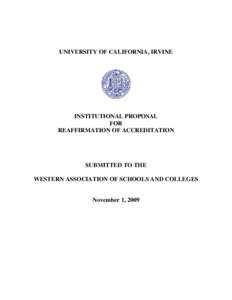 UNIVERSITY OF CALIFORNIA, IRVINE

INSTITUTIONAL PROPOSAL
FOR
REAFFIRMATION OF ACCREDITATION

SUBMITTED TO THE

WESTERN ASSOCIATION OF SCHOOLS AND COLLEGES

November 1, 2009